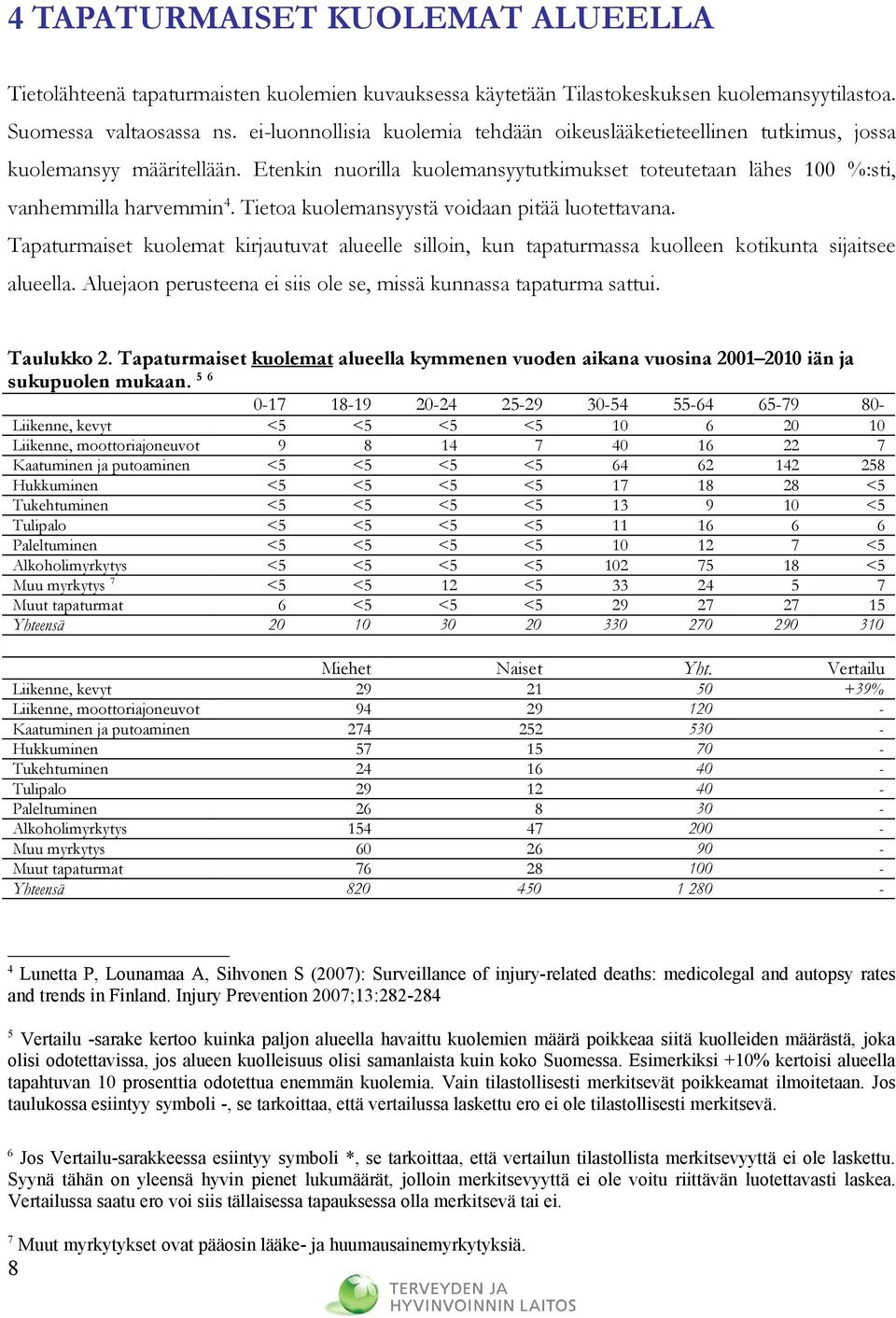 4 TAPATURMAISET KUOLEMAT ALUEELLA

Tietolähteenä tapaturmaisten kuolemien kuvauksessa käytetään Tilastokeskuksen kuolemansyytilastoa. Suomessa valtaosassa ns. ei-luonnollisia kuolemia tehdään oikeuslääketieteellinen tutkimus, jossa kuolemansyy määritellään. Etenkin nuorilla kuolemansyytutkimukset toteutetaan lähes 100 %:sti, vanhemmilla harvemmin$^4$. Tietoa kuolemansyystä voidaan pitää luotettavana.

Tapaturmaiset kuolemat kirjautuvat alueelle silloin, kun tapaturmassa kuolleen kotikunta sijaitsee alueella. Aluejaon perusteena ei siis ole se, missä kunnassa tapaturma sattui.

Taulukko 2. Tapaturmaiset kuolemat alueella kymmenen vuoden aikana vuosina 2001–2010 iän ja sukupuolen mukaan. $^{5\ 6}$

| | 0-17 | 18-19 | 20-24 | 25-29 | 30-54 | 55-64 | 65-79 | 80- |
|---|---|---|---|---|---|---|---|---|
| Liikenne, kevyt | <5 | <5 | <5 | <5 | 10 | 6 | 20 | 10 |
| Liikenne, moottoriajoneuvot | 9 | 8 | 14 | 7 | 40 | 16 | 22 | 7 |
| Kaatuminen ja putoaminen | <5 | <5 | <5 | <5 | 64 | 62 | 142 | 258 |
| Hukkuminen | <5 | <5 | <5 | <5 | 17 | 18 | 28 | <5 |
| Tukehtuminen | <5 | <5 | <5 | <5 | 13 | 9 | 10 | <5 |
| Tulipalo | <5 | <5 | <5 | <5 | 11 | 16 | 6 | 6 |
| Paleltuminen | <5 | <5 | <5 | <5 | 10 | 12 | 7 | <5 |
| Alkoholimyrkytys | <5 | <5 | <5 | <5 | 102 | 75 | 18 | <5 |
| Muu myrkytys $^7$ | <5 | <5 | 12 | <5 | 33 | 24 | 5 | 7 |
| Muut tapaturmat | 6 | <5 | <5 | <5 | 29 | 27 | 27 | 15 |
| Yhteensä | 20 | 10 | 30 | 20 | 330 | 270 | 290 | 310 |

| | Miehet | Naiset | Yht. | Vertailu |
|---|---|---|---|---|
| Liikenne, kevyt | 29 | 21 | 50 | +39% |
| Liikenne, moottoriajoneuvot | 94 | 29 | 120 | - |
| Kaatuminen ja putoaminen | 274 | 252 | 530 | - |
| Hukkuminen | 57 | 15 | 70 | - |
| Tukehtuminen | 24 | 16 | 40 | - |
| Tulipalo | 29 | 12 | 40 | - |
| Paleltuminen | 26 | 8 | 30 | - |
| Alkoholimyrkytys | 154 | 47 | 200 | - |
| Muu myrkytys | 60 | 26 | 90 | - |
| Muut tapaturmat | 76 | 28 | 100 | - |
| Yhteensä | 820 | 450 | 1 280 | - |

$^4$ Lunetta P, Lounamaa A, Sihvonen S (2007): Surveillance of injury-related deaths: medicolegal and autopsy rates and trends in Finland. Injury Prevention 2007;13:282-284

$^5$ Vertailu -sarake kertoo kuinka paljon alueella havaittu kuolemien määrä poikkeaa siitä kuolleiden määrästä, joka olisi odotettavissa, jos alueen kuolleisuus olisi samanlaista kuin koko Suomessa. Esimerkiksi +10% kertoisi alueella tapahtuvan 10 prosenttia odotettua enemmän kuolemia. Vain tilastollisesti merkitsevät poikkeamat ilmoitetaan. Jos taulukossa esiintyy symboli -, se tarkoittaa, että vertailussa laskettu ero ei ole tilastollisesti merkitsevä.

$^6$ Jos Vertailu-sarakkeessa esiintyy symboli *, se tarkoittaa, että vertailun tilastollista merkitsevyyttä ei ole laskettu. Syynä tähän on yleensä hyvin pienet lukumäärät, jolloin merkitsevyyttä ei ole voitu riittävän luotettavasti laskea. Vertailussa saatu ero voi siis tällaisessa tapauksessa olla merkitsevä tai ei.

$^7$ Muut myrkytykset ovat pääosin lääke- ja huumausainemyrkytyksiä.

8

TERVEYDEN JA HYVINVOINNIN LAITOS